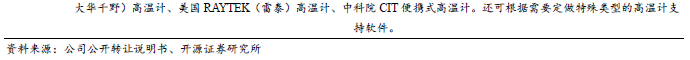 大华千野）高温计、美国 RAYTEK（雷泰）高温计、中科院 CIT 便携式高温计。还可根据需要定做特殊类型的高温计支持软件。

资料来源：公司公开转让说明书、开源证券研究所